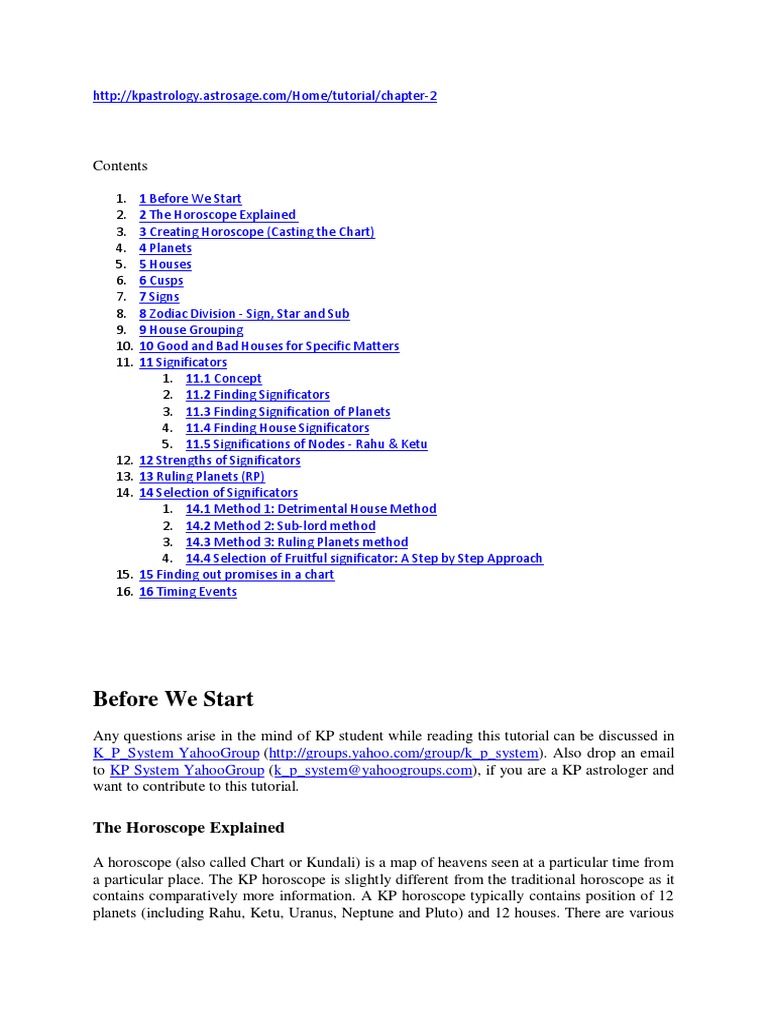 http://kpastrology.astrosage.com/Home/tutorial/chapter-2

Contents

1. 1 Before We Start
2. 2 The Horoscope Explained
3. 3 Creating Horoscope (Casting the Chart)
4. 4 Planets
5. 5 Houses
6. 6 Cusps
7. 7 Signs
8. 8 Zodiac Division - Sign, Star and Sub
9. 9 House Grouping
10. 10 Good and Bad Houses for Specific Matters
11. 11 Significators
    1. 11.1 Concept
    2. 11.2 Finding Significators
    3. 11.3 Finding Signification of Planets
    4. 11.4 Finding House Significators
    5. 11.5 Significations of Nodes - Rahu & Ketu
12. 12 Strengths of Significators
13. 13 Ruling Planets (RP)
14. 14 Selection of Significators
    1. 14.1 Method 1: Detrimental House Method
    2. 14.2 Method 2: Sub-lord method
    3. 14.3 Method 3: Ruling Planets method
    4. 14.4 Selection of Fruitful significator: A Step by Step Approach
15. 15 Finding out promises in a chart
16. 16 Timing Events

Before We Start

Any questions arise in the mind of KP student while reading this tutorial can be discussed in K_P_System YahooGroup (http://groups.yahoo.com/group/k_p_system). Also drop an email to KP System YahooGroup (k_p_system@yahoogroups.com), if you are a KP astrologer and want to contribute to this tutorial.

The Horoscope Explained

A horoscope (also called Chart or Kundali) is a map of heavens seen at a particular time from a particular place. The KP horoscope is slightly different from the traditional horoscope as it contains comparatively more information. A KP horoscope typically contains position of 12 planets (including Rahu, Ketu, Uranus, Neptune and Pluto) and 12 houses. There are various